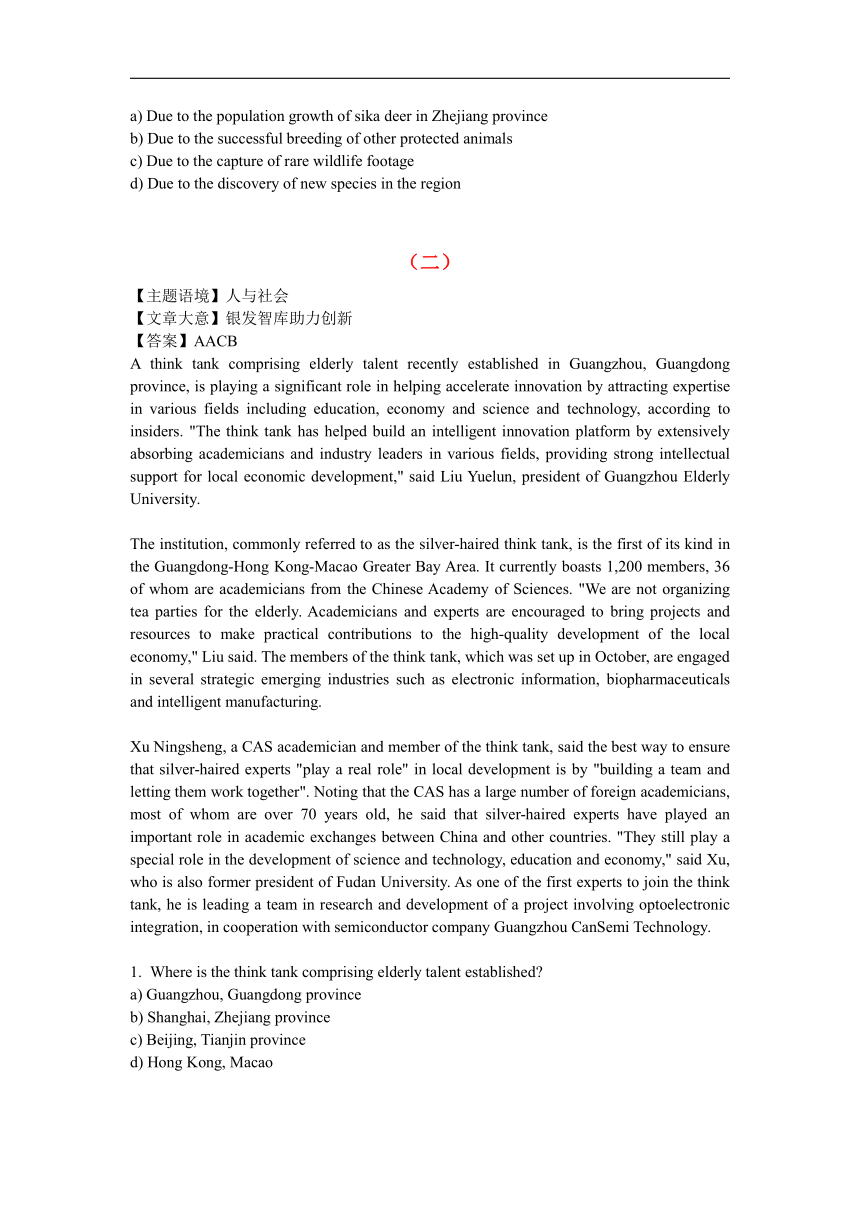 a) Due to the population growth of sika deer in Zhejiang province
b) Due to the successful breeding of other protected animals
c) Due to the capture of rare wildlife footage
d) Due to the discovery of new species in the region

（二）

【主题语境】人与社会
【文章大意】银发智库助力创新
【答案】AACB
A think tank comprising elderly talent recently established in Guangzhou, Guangdong province, is playing a significant role in helping accelerate innovation by attracting expertise in various fields including education, economy and science and technology, according to insiders. "The think tank has helped build an intelligent innovation platform by extensively absorbing academicians and industry leaders in various fields, providing strong intellectual support for local economic development," said Liu Yuelun, president of Guangzhou Elderly University.

The institution, commonly referred to as the silver-haired think tank, is the first of its kind in the Guangdong-Hong Kong-Macao Greater Bay Area. It currently boasts 1,200 members, 36 of whom are academicians from the Chinese Academy of Sciences. "We are not organizing tea parties for the elderly. Academicians and experts are encouraged to bring projects and resources to make practical contributions to the high-quality development of the local economy," Liu said. The members of the think tank, which was set up in October, are engaged in several strategic emerging industries such as electronic information, biopharmaceuticals and intelligent manufacturing.

Xu Ningsheng, a CAS academician and member of the think tank, said the best way to ensure that silver-haired experts "play a real role" in local development is by "building a team and letting them work together". Noting that the CAS has a large number of foreign academicians, most of whom are over 70 years old, he said that silver-haired experts have played an important role in academic exchanges between China and other countries. "They still play a special role in the development of science and technology, education and economy," said Xu, who is also former president of Fudan University. As one of the first experts to join the think tank, he is leading a team in research and development of a project involving optoelectronic integration, in cooperation with semiconductor company Guangzhou CanSemi Technology.

1. Where is the think tank comprising elderly talent established?
a) Guangzhou, Guangdong province
b) Shanghai, Zhejiang province
c) Beijing, Tianjin province
d) Hong Kong, Macao